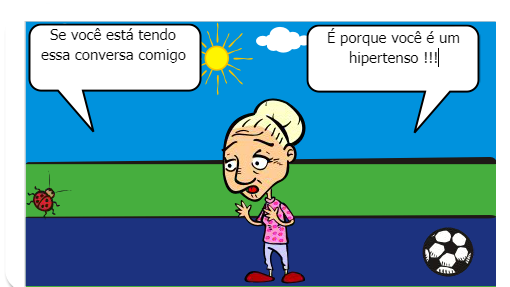 Se você está tendo essa conversa comigo

É porque você é um hipertenso !!!